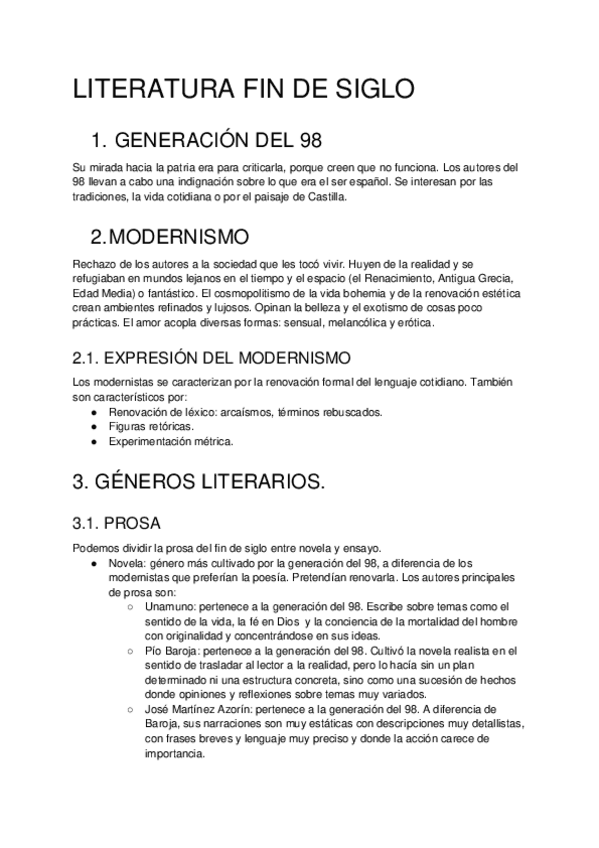 LITERATURA FIN DE SIGLO

1. GENERACIÓN DEL 98

Su mirada hacia la patria era para criticarla, porque creen que no funciona. Los autores del 98 llevan a cabo una indignación sobre lo que era el ser español. Se interesan por las tradiciones, la vida cotidiana o por el paisaje de Castilla.

2. MODERNISMO

Rechazo de los autores a la sociedad que les tocó vivir. Huyen de la realidad y se refugiaban en mundos lejanos en el tiempo y el espacio (el Renacimiento, Antigua Grecia, Edad Media) o fantástico. El cosmopolitismo de la vida bohemia y de la renovación estética crean ambientes refinados y lujosos. Opinan la belleza y el exotismo de cosas poco prácticas. El amor acopla diversas formas: sensual, melancólica y erótica.

2.1. EXPRESIÓN DEL MODERNISMO

Los modernistas se caracterizan por la renovación formal del lenguaje cotidiano. También son característicos por:
● Renovación de léxico: arcaísmos, términos rebuscados.
● Figuras retóricas.
● Experimentación métrica.

3. GÉNEROS LITERARIOS.

3.1. PROSA

Podemos dividir la prosa del fin de siglo entre novela y ensayo.
● Novela: género más cultivado por la generación del 98, a diferencia de los modernistas que preferían la poesía. Pretendían renovarla. Los autores principales de prosa son:
○ Unamuno: pertenece a la generación del 98. Escribe sobre temas como el sentido de la vida, la fé en Dios y la conciencia de la mortalidad del hombre con originalidad y concentrándose en sus ideas.
○ Pío Baroja: pertenece a la generación del 98. Cultivó la novela realista en el sentido de trasladar al lector a la realidad, pero lo hacía sin un plan determinado ni una estructura concreta, sino como una sucesión de hechos donde opiniones y reflexiones sobre temas muy variados.
○ José Martínez Azorín: pertenece a la generación del 98. A diferencia de Baroja, sus narraciones son muy estáticas con descripciones muy detallistas, con frases breves y lenguaje muy preciso y donde la acción carece de importancia.